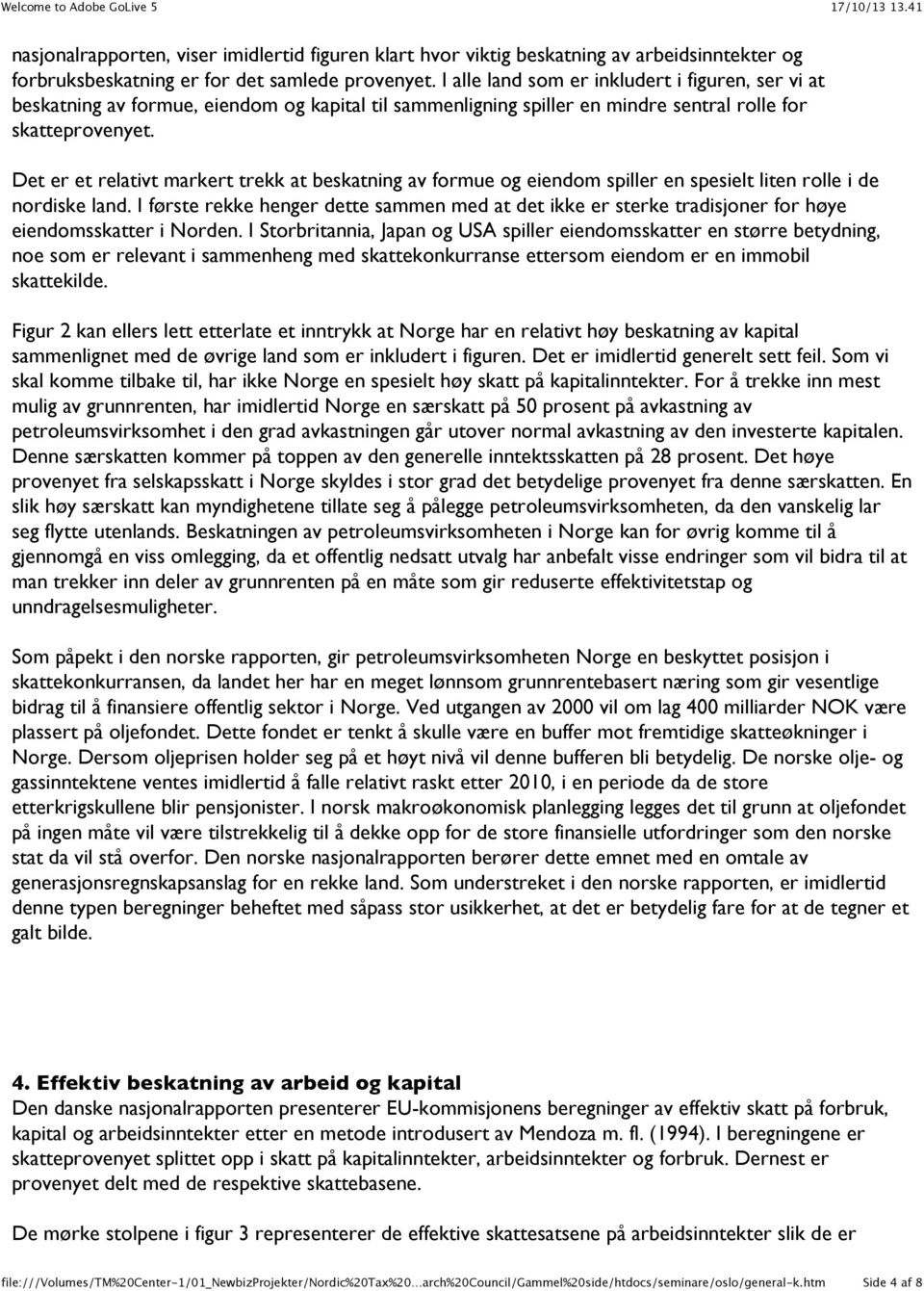 Welcome to Adobe GoLive 5 17/10/13 13.41

nasjonalrapporten, viser imidlertid figuren klart hvor viktig beskatning av arbeidsinntekter og forbruksbeskatning er for det samlede provenyet. I alle land som er inkludert i figuren, ser vi at beskatning av formue, eiendom og kapital til sammenligning spiller en mindre sentral rolle for skatteprovenyet.

Det er et relativt markert trekk at beskatning av formue og eiendom spiller en spesielt liten rolle i de nordiske land. I første rekke henger dette sammen med at det ikke er sterke tradisjoner for høye eiendomsskatter i Norden. I Storbritannia, Japan og USA spiller eiendomsskatter en større betydning, noe som er relevant i sammenheng med skattekonkurranse ettersom eiendom er en immobil skattekilde.

Figur 2 kan ellers lett etterlate et inntrykk at Norge har en relativt høy beskatning av kapital sammenlignet med de øvrige land som er inkludert i figuren. Det er imidlertid generelt sett feil. Som vi skal komme tilbake til, har ikke Norge en spesielt høy skatt på kapitalinntekter. For å trekke inn mest mulig av grunnrenten, har imidlertid Norge en særskatt på 50 prosent på avkastning av petroleumsvirksomhet i den grad avkastningen går utover normal avkastning av den investerte kapitalen. Denne særskatten kommer på toppen av den generelle inntektsskatten på 28 prosent. Det høye provenyet fra selskapsskatt i Norge skyldes i stor grad det betydelige provenyet fra denne særskatten. En slik høy særskatt kan myndighetene tillate seg å pålegge petroleumsvirksomheten, da den vanskelig lar seg flytte utenlands. Beskatningen av petroleumsvirksomheten i Norge kan for øvrig komme til å gjennomgå en viss omlegging, da et offentlig nedsatt utvalg har anbefalt visse endringer som vil bidra til at man trekker inn deler av grunnrenten på en måte som gir reduserte effektivitetstap og unndragelsesmuligheter.

Som påpekt i den norske rapporten, gir petroleumsvirksomheten Norge en beskyttet posisjon i skattekonkurransen, da landet her har en meget lønnsom grunnrentebasert næring som gir vesentlige bidrag til å finansiere offentlig sektor i Norge. Ved utgangen av 2000 vil om lag 400 milliarder NOK være plassert på oljefondet. Dette fondet er tenkt å skulle være en buffer mot fremtidige skatteøkninger i Norge. Dersom oljeprisen holder seg på et høyt nivå vil denne bufferen bli betydelig. De norske olje- og gassinntektene ventes imidlertid å falle relativt raskt etter 2010, i en periode da de store etterkrigskullene blir pensjonister. I norsk makroøkonomisk planlegging legges det til grunn at oljefondet på ingen måte vil være tilstrekkelig til å dekke opp for de store finansielle utfordringer som den norske stat da vil stå overfor. Den norske nasjonalrapporten berører dette emnet med en omtale av generasjonsregnskapsanslag for en rekke land. Som understreket i den norske rapporten, er imidlertid denne typen beregninger beheftet med såpass stor usikkerhet, at det er betydelig fare for at de tegner et galt bilde.

4. Effektiv beskatning av arbeid og kapital
Den danske nasjonalrapporten presenterer EU-kommisjonens beregninger av effektiv skatt på forbruk, kapital og arbeidsinntekter etter en metode introdusert av Mendoza m. fl. (1994). I beregningene er skatteprovenyet splittet opp i skatt på kapitalinntekter, arbeidsinntekter og forbruk. Dernest er provenyet delt med de respektive skattebasene.

De mørke stolpene i figur 3 representerer de effektive skattesatsene på arbeidsinntekter slik de er

file:///Volumes/TM%20Center-1/01_NewbizProjekter/Nordic%20Tax%20...arch%20Council/Gammel%20side/htdocs/seminare/oslo/general-k.htm Side 4 af 8